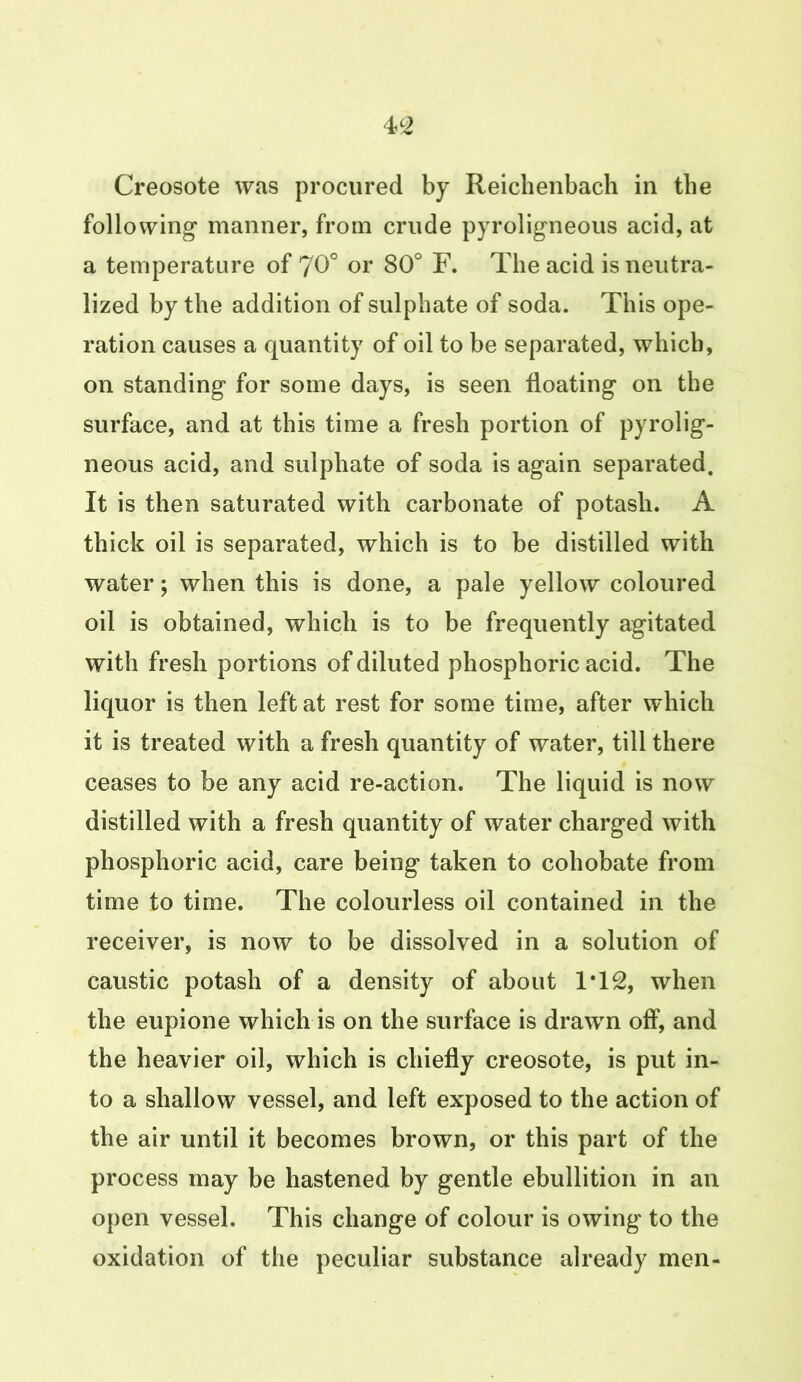 42

Creosote was procured by Reichenbach in the following manner, from crude pyroligneous acid, at a temperature of 70° or 80° F. The acid is neutralized by the addition of sulphate of soda. This operation causes a quantity of oil to be separated, which, on standing for some days, is seen floating on the surface, and at this time a fresh portion of pyroligneous acid, and sulphate of soda is again separated. It is then saturated with carbonate of potash. A thick oil is separated, which is to be distilled with water; when this is done, a pale yellow coloured oil is obtained, which is to be frequently agitated with fresh portions of diluted phosphoric acid. The liquor is then left at rest for some time, after which it is treated with a fresh quantity of water, till there ceases to be any acid re-action. The liquid is now distilled with a fresh quantity of water charged with phosphoric acid, care being taken to cohobate from time to time. The colourless oil contained in the receiver, is now to be dissolved in a solution of caustic potash of a density of about 1·12, when the eupione which is on the surface is drawn off, and the heavier oil, which is chiefly creosote, is put into a shallow vessel, and left exposed to the action of the air until it becomes brown, or this part of the process may be hastened by gentle ebullition in an open vessel. This change of colour is owing to the oxidation of the peculiar substance already men-